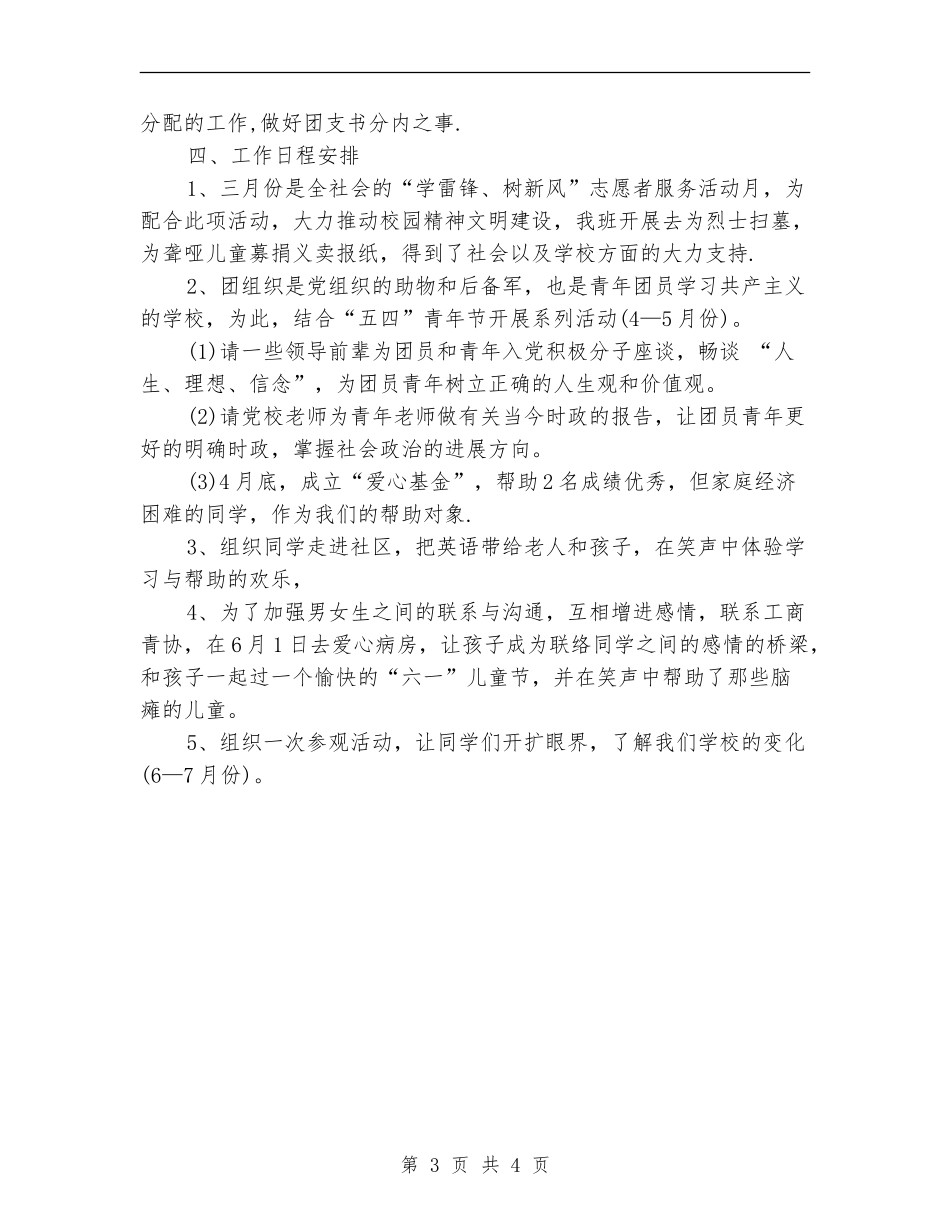 分配的工作,做好团支书分内之事.

四、工作日程安排

1、三月份是全社会的“学雷锋、树新风”志愿者服务活动月，为配合此项活动，大力推动校园精神文明建设，我班开展去为烈士扫墓，为聋哑儿童募捐义卖报纸，得到了社会以及学校方面的大力支持.

2、团组织是党组织的助物和后备军，也是青年团员学习共产主义的学校，为此，结合“五四”青年节开展系列活动(4—5月份)。

(1)请一些领导前辈为团员和青年入党积极分子座谈，畅谈 “人生、理想、信念”，为团员青年树立正确的人生观和价值观。

(2)请党校老师为青年老师做有关当今时政的报告，让团员青年更好的明确时政，掌握社会政治的进展方向。

(3)4月底，成立“爱心基金”，帮助2名成绩优秀，但家庭经济困难的同学，作为我们的帮助对象.

3、组织同学走进社区，把英语带给老人和孩子，在笑声中体验学习与帮助的欢乐，

4、为了加强男女生之间的联系与沟通，互相增进感情，联系工商青协，在6月1日去爱心病房，让孩子成为联络同学之间的感情的桥梁，和孩子一起过一个愉快的“六一”儿童节，并在笑声中帮助了那些脑瘫的儿童。

5、组织一次参观活动，让同学们开扩眼界，了解我们学校的变化(6—7月份)。

第 3 页 共 4 页